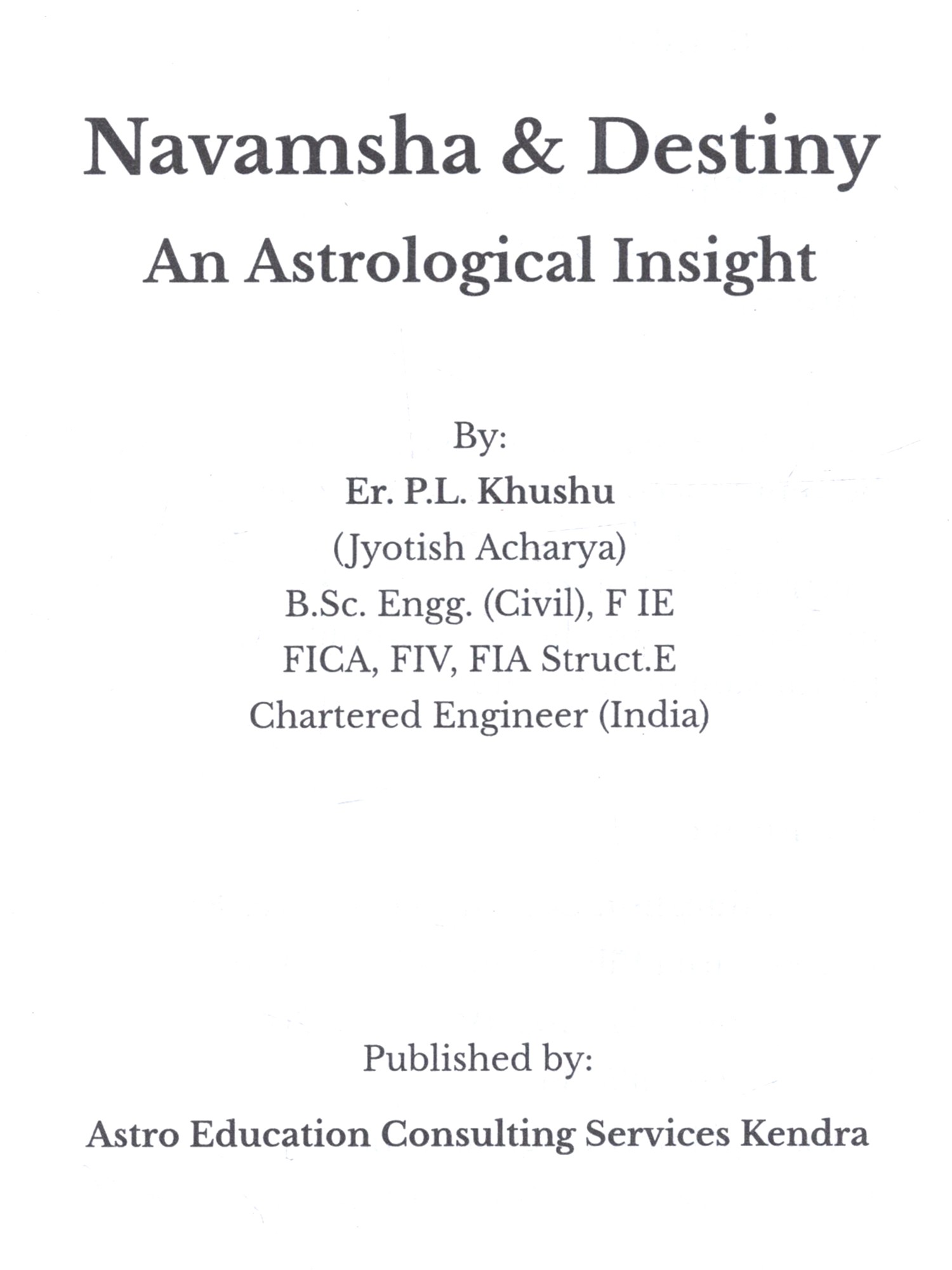 Navamsha & Destiny
An Astrological Insight

By:
Er. P.L. Khushu
(Jyotish Acharya)
B.Sc. Engg. (Civil), F IE
FICA, FIV, FIA Struct.E
Chartered Engineer (India)

Published by:

Astro Education Consulting Services Kendra